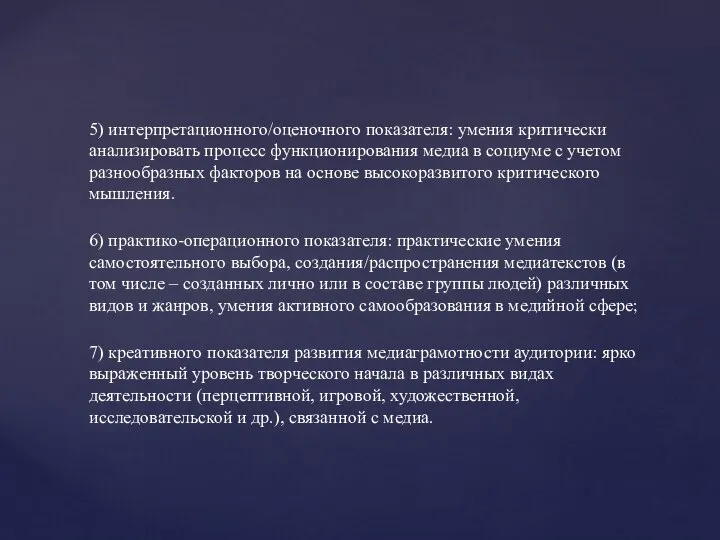 5) интерпретационного/оценочного показателя: умения критически анализировать процесс функционирования медиа в социуме с учетом разнообразных факторов на основе высокоразвитого критического мышления.

6) практико-операционного показателя: практические умения самостоятельного выбора, создания/распространения медиатекстов (в том числе – созданных лично или в составе группы людей) различных видов и жанров, умения активного самообразования в медийной сфере;

7) креативного показателя развития медиаграмотности аудитории: ярко выраженный уровень творческого начала в различных видах деятельности (перцептивной, игровой, художественной, исследовательской и др.), связанной с медиа.